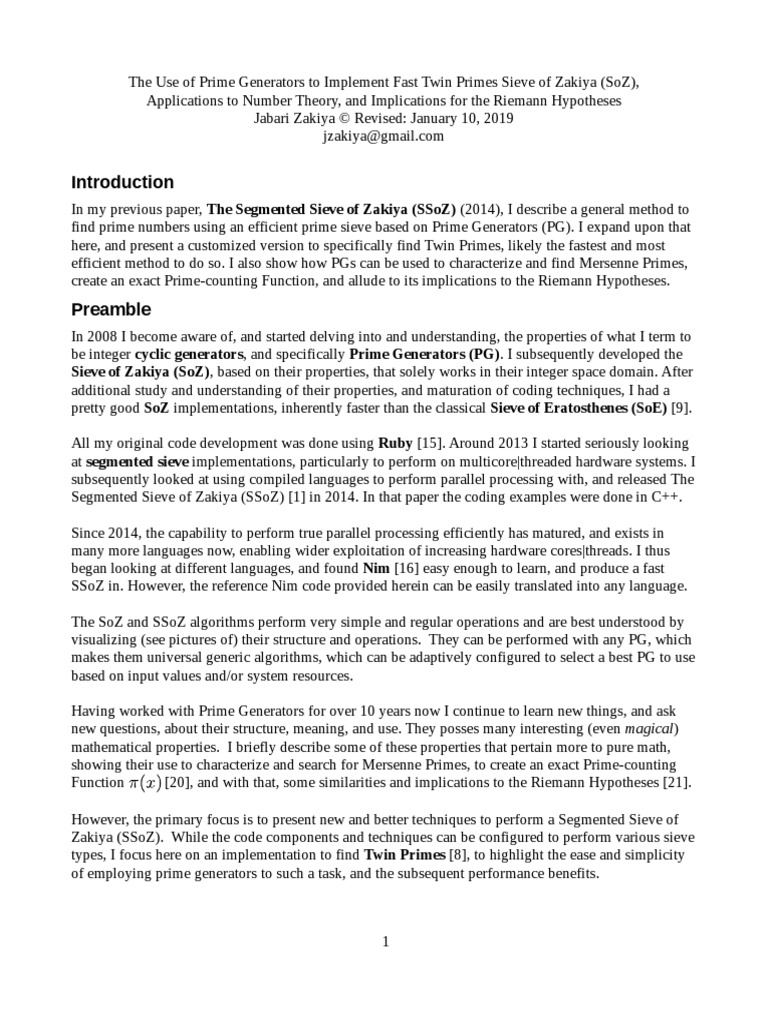 The Use of Prime Generators to Implement Fast Twin Primes Sieve of Zakiya (SoZ), Applications to Number Theory, and Implications for the Riemann Hypotheses
Jabari Zakiya © Revised: January 10, 2019
jzakiya@gmail.com

Introduction

In my previous paper, The Segmented Sieve of Zakiya (SSoZ) (2014), I describe a general method to find prime numbers using an efficient prime sieve based on Prime Generators (PG). I expand upon that here, and present a customized version to specifically find Twin Primes, likely the fastest and most efficient method to do so. I also show how PGs can be used to characterize and find Mersenne Primes, create an exact Prime-counting Function, and allude to its implications to the Riemann Hypotheses.

Preamble

In 2008 I become aware of, and started delving into and understanding, the properties of what I term to be integer cyclic generators, and specifically Prime Generators (PG). I subsequently developed the Sieve of Zakiya (SoZ), based on their properties, that solely works in their integer space domain. After additional study and understanding of their properties, and maturation of coding techniques, I had a pretty good SoZ implementations, inherently faster than the classical Sieve of Eratosthenes (SoE) [9].

All my original code development was done using Ruby [15]. Around 2013 I started seriously looking at segmented sieve implementations, particularly to perform on multicore|threaded hardware systems. I subsequently looked at using compiled languages to perform parallel processing with, and released The Segmented Sieve of Zakiya (SSoZ) [1] in 2014. In that paper the coding examples were done in C++.

Since 2014, the capability to perform true parallel processing efficiently has matured, and exists in many more languages now, enabling wider exploitation of increasing hardware cores|threads. I thus began looking at different languages, and found Nim [16] easy enough to learn, and produce a fast SSoZ in. However, the reference Nim code provided herein can be easily translated into any language.

The SoZ and SSoZ algorithms perform very simple and regular operations and are best understood by visualizing (see pictures of) their structure and operations. They can be performed with any PG, which makes them universal generic algorithms, which can be adaptively configured to select a best PG to use based on input values and/or system resources.

Having worked with Prime Generators for over 10 years now I continue to learn new things, and ask new questions, about their structure, meaning, and use. They posses many interesting (even magical) mathematical properties. I briefly describe some of these properties that pertain more to pure math, showing their use to characterize and search for Mersenne Primes, to create an exact Prime-counting Function $\pi(x)$ [20], and with that, some similarities and implications to the Riemann Hypotheses [21].

However, the primary focus is to present new and better techniques to perform a Segmented Sieve of Zakiya (SSoZ). While the code components and techniques can be configured to perform various sieve types, I focus here on an implementation to find Twin Primes [8], to highlight the ease and simplicity of employing prime generators to such a task, and the subsequent performance benefits.

1